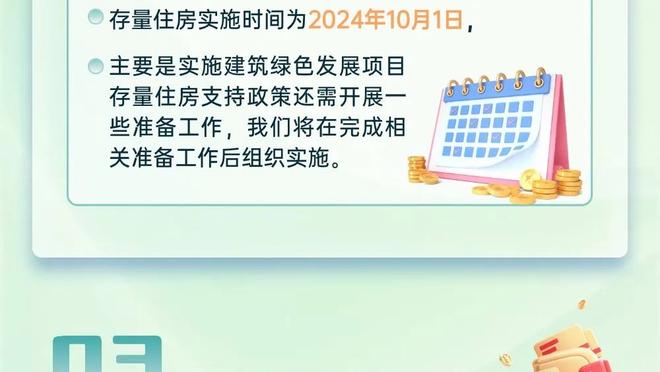 存量住房实施时间为2024年10月1日，

主要是实施建筑绿色发展项目存量住房支持政策还需开展一些准备工作，我们将在完成相关准备工作后组织实施。

03